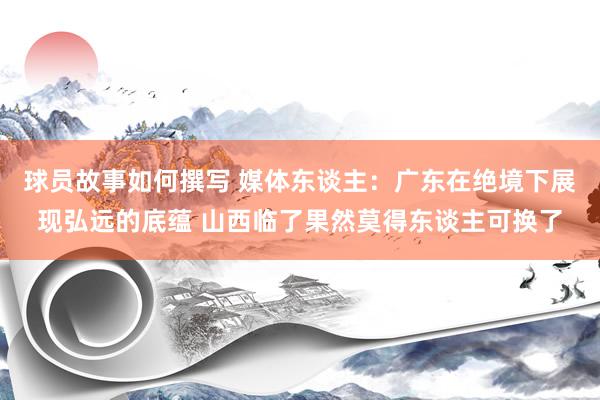 球员故事如何撰写 媒体东谈主：广东在绝境下展现弘远的底蕴 山西临了果然莫得东谈主可换了